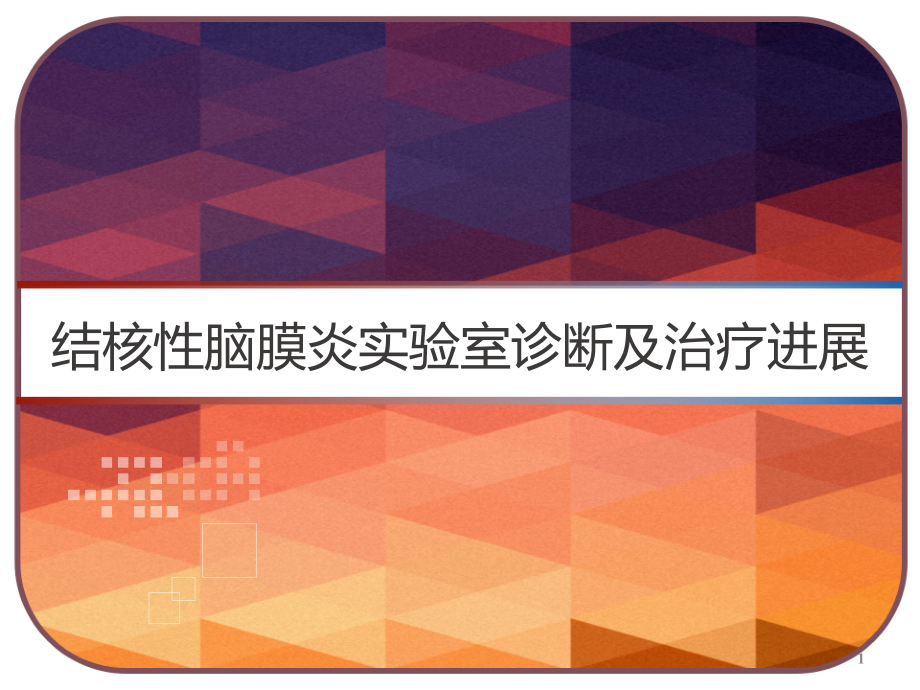 结核性脑膜炎实验室诊断及治疗进展

1